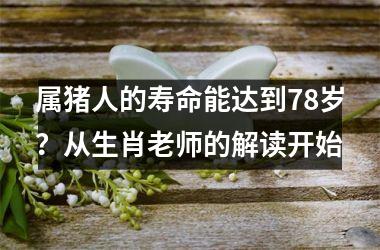 属猪人的寿命能达到78岁？从生肖老师的解读开始